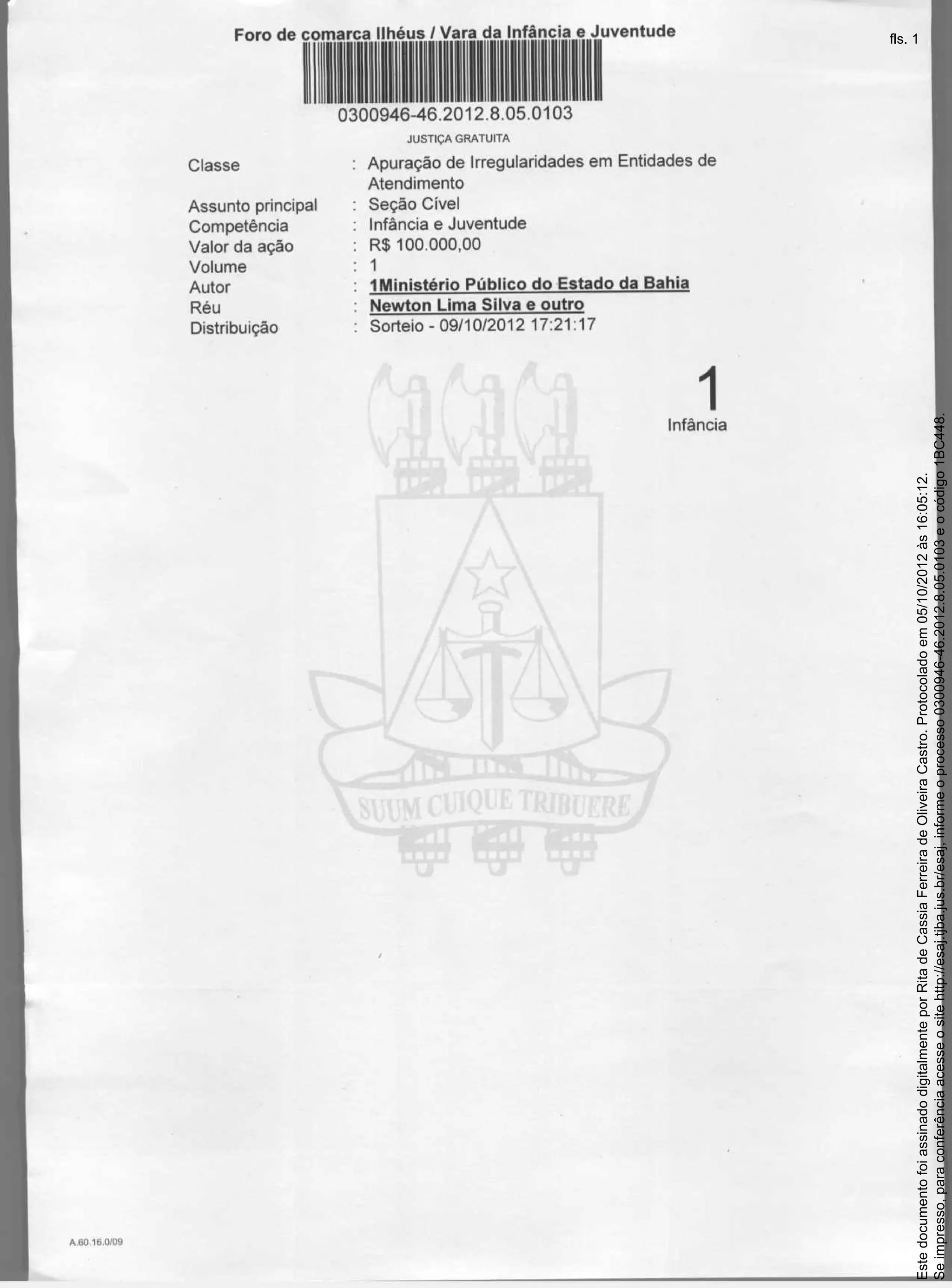 Foro de comarca Ilhéus / Vara da Infância e Juventude

fls. 1

0300946-46.2012.8.05.0103

JUSTIÇA GRATUITA

Classe : Apuração de Irregularidades em Entidades de Atendimento
Assunto principal : Seção Cível
Competência : Infância e Juventude
Valor da ação : R$ 100.000,00
Volume : 1
Autor : 1Ministério Público do Estado da Bahia
Réu : Newton Lima Silva e outro
Distribuição : Sorteio - 09/10/2012 17:21:17

1
Infância

SUUM CUIQUE TRIBUERE

A.60.16.0/09

Este documento foi assinado digitalmente por Rita de Cassia Ferreira de Oliveira Castro. Protocolado em 05/10/2012 às 16:05:12.
Se impresso, para conferência acesse o site http://esaj.tjba.jus.br/esaj, informe o processo 0300946-46.2012.8.05.0103 e o código 1BC448.